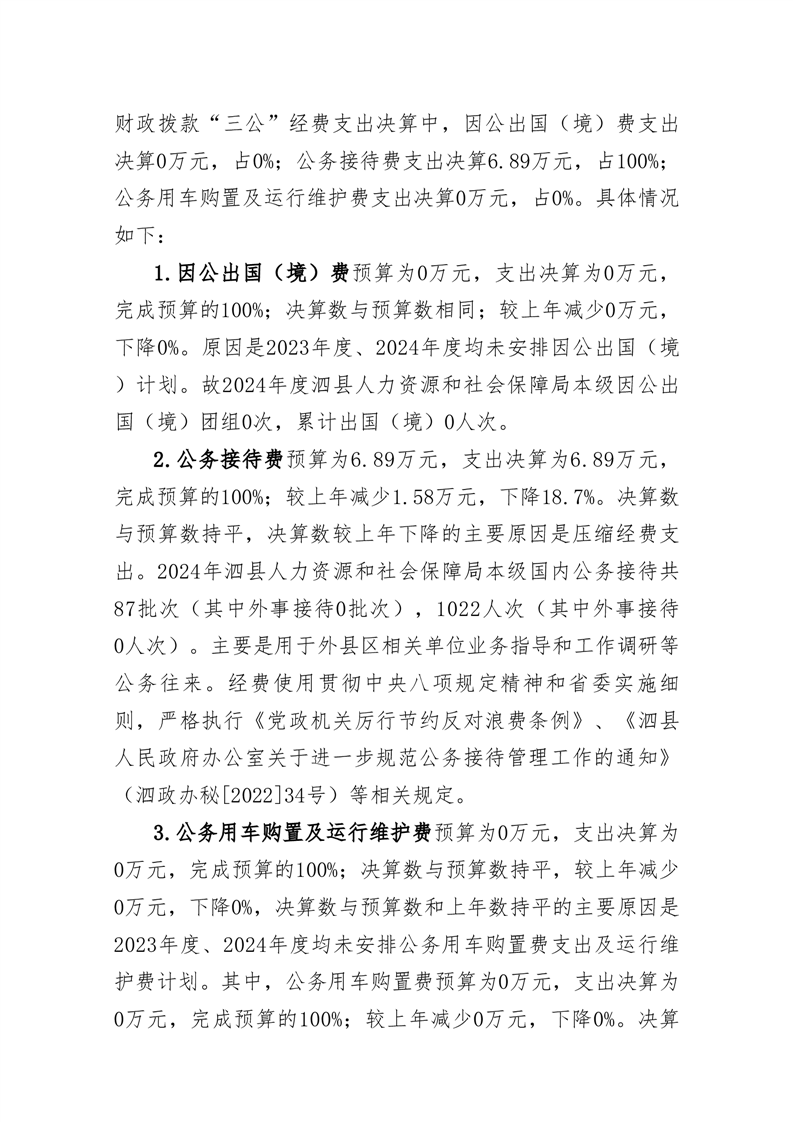 财政拨款“三公”经费支出决算中，因公出国（境）费支出决算0万元，占0%；公务接待费支出决算6.89万元，占100%；公务用车购置及运行维护费支出决算0万元，占0%。具体情况如下：

1.因公出国（境）费预算为0万元，支出决算为0万元，完成预算的100%；决算数与预算数相同；较上年减少0万元，下降0%。原因是2023年度、2024年度均未安排因公出国（境）计划。故2024年度泗县人力资源和社会保障局本级因公出国（境）团组0次，累计出国（境）0人次。

2.公务接待费预算为6.89万元，支出决算为6.89万元，完成预算的100%；较上年减少1.58万元，下降18.7%。决算数与预算数持平，决算数较上年下降的主要原因是压缩经费支出。2024年泗县人力资源和社会保障局本级国内公务接待共87批次（其中外事接待0批次），1022人次（其中外事接待0人次）。主要是用于外县区相关单位业务指导和工作调研等公务往来。经费使用贯彻中央八项规定精神和省委实施细则，严格执行《党政机关厉行节约反对浪费条例》、《泗县人民政府办公室关于进一步规范公务接待管理工作的通知》（泗政办秘[2022]34号）等相关规定。

3.公务用车购置及运行维护费预算为0万元，支出决算为0万元，完成预算的100%；决算数与预算数持平，较上年减少0万元，下降0%，决算数与预算数和上年数持平的主要原因是2023年度、2024年度均未安排公务用车购置费支出及运行维护费计划。其中，公务用车购置费预算为0万元，支出决算为0万元，完成预算的100%；较上年减少0万元，下降0%。决算